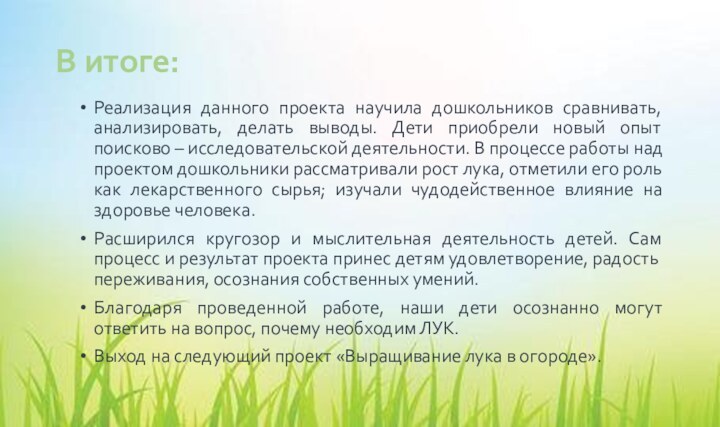 В итоге:

• Реализация данного проекта научила дошкольников сравнивать, анализировать, делать выводы. Дети приобрели новый опыт поисково – исследовательской деятельности. В процессе работы над проектом дошкольники рассматривали рост лука, отметили его роль как лекарственного сырья; изучали чудодейственное влияние на здоровье человека.

• Расширился кругозор и мыслительная деятельность детей. Сам процесс и результат проекта принес детям удовлетворение, радость переживания, осознания собственных умений.

• Благодаря проведенной работе, наши дети осознанно могут ответить на вопрос, почему необходим ЛУК.

• Выход на следующий проект «Выращивание лука в огороде».